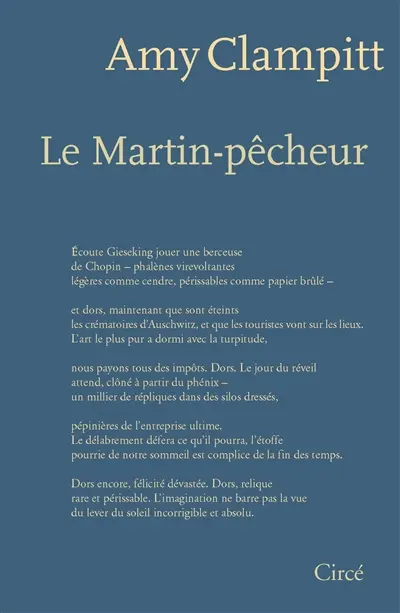 Amy Clampitt

Le Martin-pêcheur

Écoute Gieseking jouer une berceuse
de Chopin – phalènes virevoltantes
légères comme cendre, périssables comme papier brûlé –

et dors, maintenant que sont éteints
les crématoires d'Auschwitz, et que les touristes vont sur les lieux.
L'art le plus pur a dormi avec la turpitude,

nous payons tous des impôts. Dors. Le jour du réveil
attend, clôné à partir du phénix –
un millier de répliques dans des silos dressés,

pépinières de l'entreprise ultime.
Le délabrement défera ce qu'il pourra, l'étoffe
pourrie de notre sommeil est complice de la fin des temps.

Dors encore, félicité dévastée. Dors, relique
rare et périssable. L'imagination ne barre pas la vue
du lever du soleil incorrigible et absolu.

Circé